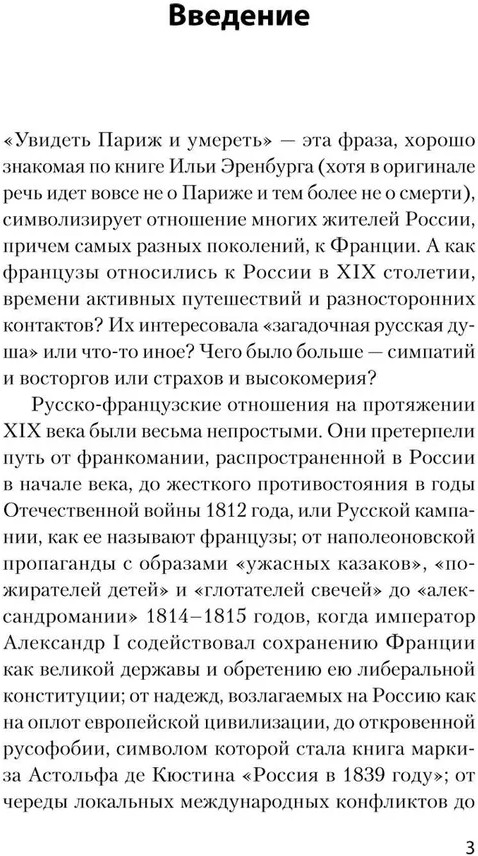 Введение

«Увидеть Париж и умереть» — эта фраза, хорошо знакомая по книге Ильи Эренбурга (хотя в оригинале речь идет вовсе не о Париже и тем более не о смерти), символизирует отношение многих жителей России, причем самых разных поколений, к Франции. А как французы относились к России в XIX столетии, времени активных путешествий и разносторонних контактов? Их интересовала «загадочная русская душа» или что-то иное? Чего было больше — симпатий и восторгов или страхов и высокомерия?

Русско-французские отношения на протяжении XIX века были весьма непростыми. Они претерпели путь от франкомании, распространенной в России в начале века, до жесткого противостояния в годы Отечественной войны 1812 года, или Русской кампании, как ее называют французы; от наполеоновской пропаганды с образами «ужасных казаков», «пожирателей детей» и «глотателей свечей» до «александромании» 1814–1815 годов, когда император Александр I содействовал сохранению Франции как великой державы и обретению ею либеральной конституции; от надежд, возлагаемых на Россию как на оплот европейской цивилизации, до откровенной русофобии, символом которой стала книга маркиза Астольфа де Кюстина «Россия в 1839 году»; от череды локальных международных конфликтов до

3